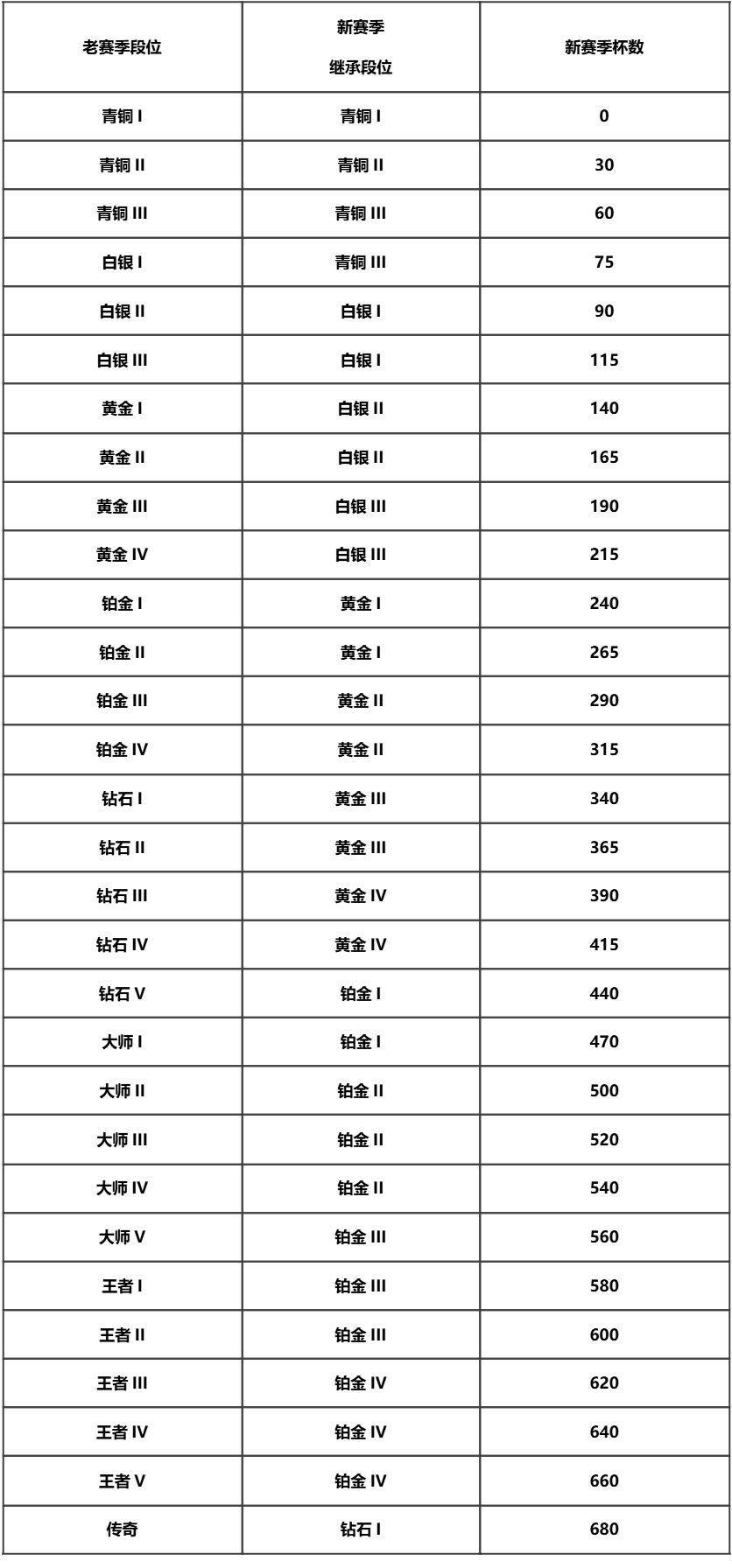 | 老赛季段位 | 新赛季 继承段位 | 新赛季杯数 |
|---|---|---|
| 青铜 I | 青铜 I | 0 |
| 青铜 II | 青铜 II | 30 |
| 青铜 III | 青铜 III | 60 |
| 白银 I | 青铜 III | 75 |
| 白银 II | 白银 I | 90 |
| 白银 III | 白银 I | 115 |
| 黄金 I | 白银 II | 140 |
| 黄金 II | 白银 II | 165 |
| 黄金 III | 白银 III | 190 |
| 黄金 IV | 白银 III | 215 |
| 铂金 I | 黄金 I | 240 |
| 铂金 II | 黄金 I | 265 |
| 铂金 III | 黄金 II | 290 |
| 铂金 IV | 黄金 II | 315 |
| 钻石 I | 黄金 III | 340 |
| 钻石 II | 黄金 III | 365 |
| 钻石 III | 黄金 IV | 390 |
| 钻石 IV | 黄金 IV | 415 |
| 钻石 V | 铂金 I | 440 |
| 大师 I | 铂金 I | 470 |
| 大师 II | 铂金 II | 500 |
| 大师 III | 铂金 II | 520 |
| 大师 IV | 铂金 II | 540 |
| 大师 V | 铂金 III | 560 |
| 王者 I | 铂金 III | 580 |
| 王者 II | 铂金 III | 600 |
| 王者 III | 铂金 IV | 620 |
| 王者 IV | 铂金 IV | 640 |
| 王者 V | 铂金 IV | 660 |
| 传奇 | 钻石 I | 680 |